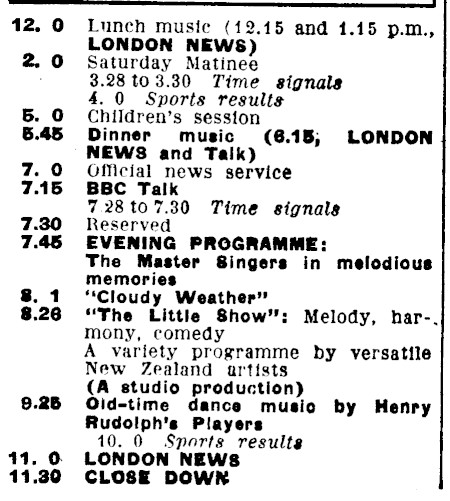 12. 0 Lunch music (12.15 and 1.15 p.m., LONDON NEWS)
2. 0 Saturday Matinee
3.28 to 3.30 Time signals
4. 0 Sports results
5. 0 Children's session
5.45 Dinner music (6.15, LONDON NEWS and Talk)
7. 0 Official news service
7.15 BBC Talk
7.28 to 7.30 Time signals
7.30 Reserved
7.45 EVENING PROGRAMME:
The Master Singers in melodious memories
8. 1 "Cloudy Weather"
8.26 "The Little Show": Melody, harmony, comedy
A variety programme by versatile New Zealand artists
(A studio production)
9.25 Old-time dance music by Henry Rudolph's Players
10. 0 Sports results
11. 0 LONDON NEWS
11.30 CLOSE DOWN